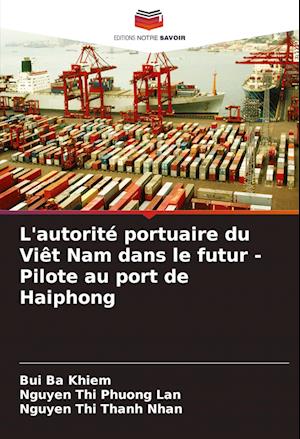 EDITIONS NOTRE SAVOIR

L'autorité portuaire du Viêt Nam dans le futur - Pilote au port de Haiphong

Bui Ba Khiem
Nguyen Thi Phuong Lan
Nguyen Thi Thanh Nhan